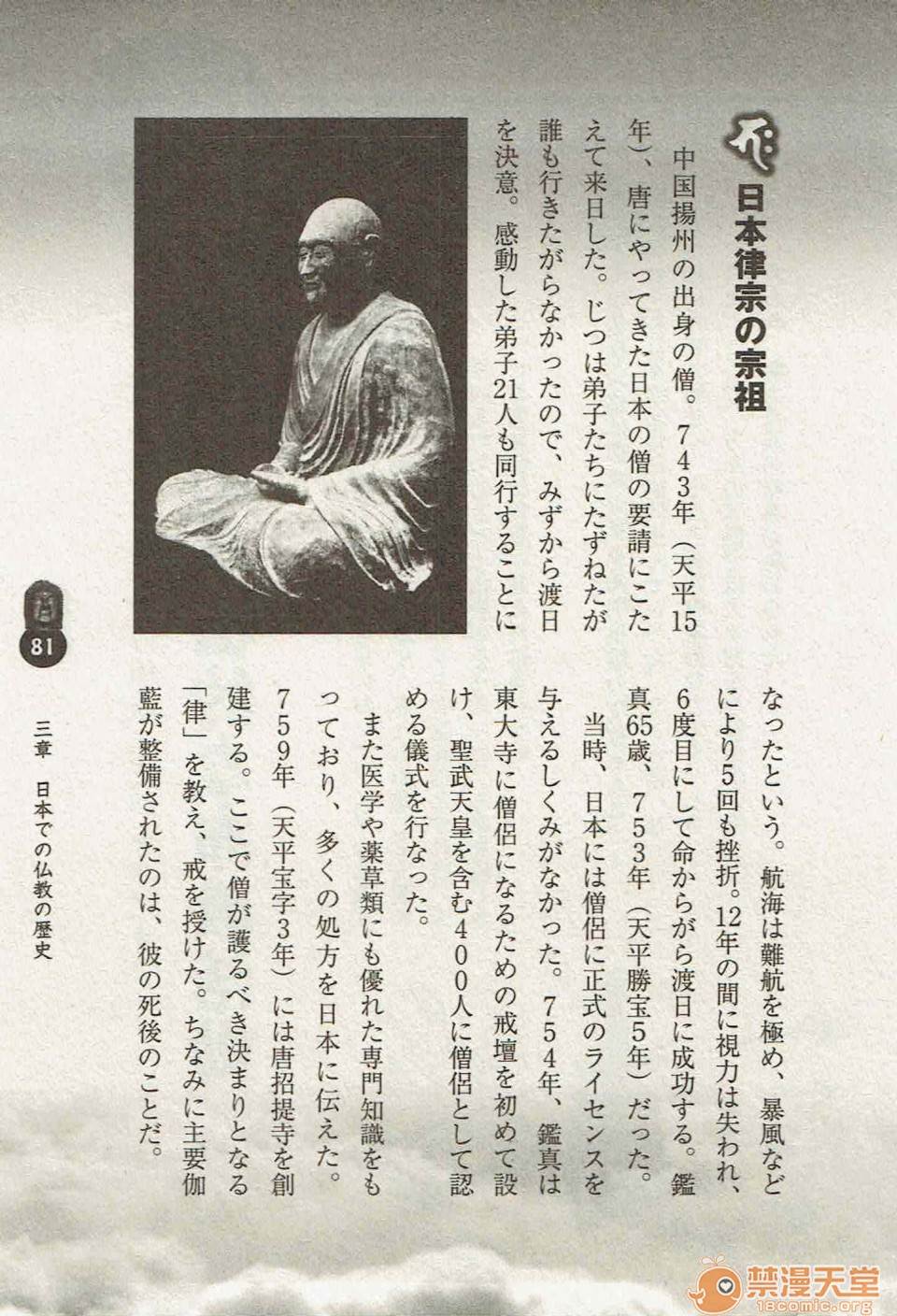 日本律宗の宗祖

中国揚州の出身の僧。743年（天平15年）、唐にやってきた日本の僧の要請にこたえて来日した。じつは弟子たちにたずねたが誰も行きたがらなかったので、みずから渡日を決意。感動した弟子21人も同行することになったという。航海は難航を極め、暴風などにより5回も挫折。12年の間に視力は失われ、6度目にして命からがら渡日に成功する。鑑真65歳、753年（天平勝宝5年）だった。

当時、日本には僧侶に正式のライセンスを与えるしくみがなかった。754年、鑑真は東大寺に僧侶になるための戒壇を初めて設け、聖武天皇を含む400人に僧侶として認める儀式を行なった。

また医学や薬草類にも優れた専門知識をもっており、多くの処方を日本に伝えた。759年（天平宝字3年）には唐招提寺を創建する。ここで僧が護るべき決まりとなる「律」を教え、戒を授けた。ちなみに主要伽藍が整備されたのは、彼の死後のことだ。

81

三章　日本での仏教の歴史

禁漫天堂
18comic.org